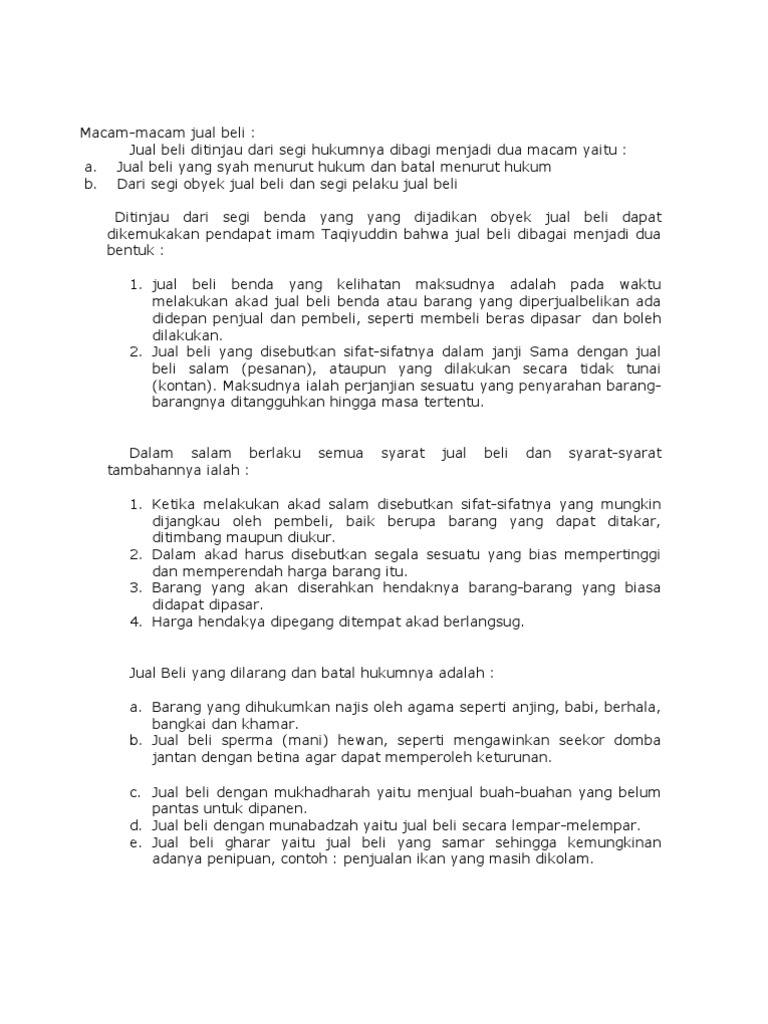 Macam-macam jual beli :

Jual beli ditinjau dari segi hukumnya dibagi menjadi dua macam yaitu :

a. Jual beli yang syah menurut hukum dan batal menurut hukum
b. Dari segi obyek jual beli dan segi pelaku jual beli

Ditinjau dari segi benda yang yang dijadikan obyek jual beli dapat dikemukakan pendapat imam Taqiyuddin bahwa jual beli dibagai menjadi dua bentuk :

1. jual beli benda yang kelihatan maksudnya adalah pada waktu melakukan akad jual beli benda atau barang yang diperjualbelikan ada didepan penjual dan pembeli, seperti membeli beras dipasar dan boleh dilakukan.
2. Jual beli yang disebutkan sifat-sifatnya dalam janji Sama dengan jual beli salam (pesanan), ataupun yang dilakukan secara tidak tunai (kontan). Maksudnya ialah perjanjian sesuatu yang penyarahan barang-barangnya ditangguhkan hingga masa tertentu.

Dalam salam berlaku semua syarat jual beli dan syarat-syarat tambahannya ialah :

1. Ketika melakukan akad salam disebutkan sifat-sifatnya yang mungkin dijangkau oleh pembeli, baik berupa barang yang dapat ditakar, ditimbang maupun diukur.
2. Dalam akad harus disebutkan segala sesuatu yang bias mempertinggi dan memperendah harga barang itu.
3. Barang yang akan diserahkan hendaknya barang-barang yang biasa didapat dipasar.
4. Harga hendakya dipegang ditempat akad berlangsug.

Jual Beli yang dilarang dan batal hukumnya adalah :

a. Barang yang dihukumkan najis oleh agama seperti anjing, babi, berhala, bangkai dan khamar.
b. Jual beli sperma (mani) hewan, seperti mengawinkan seekor domba jantan dengan betina agar dapat memperoleh keturunan.

c. Jual beli dengan mukhadharah yaitu menjual buah-buahan yang belum pantas untuk dipanen.
d. Jual beli dengan munabadzah yaitu jual beli secara lempar-melempar.
e. Jual beli gharar yaitu jual beli yang samar sehingga kemungkinan adanya penipuan, contoh : penjualan ikan yang masih dikolam.